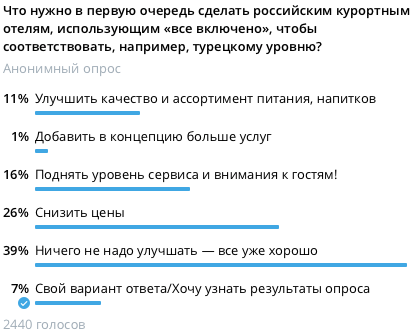 Что нужно в первую очередь сделать российским курортным отелям, использующим «все включено», чтобы соответствовать, например, турецкому уровню?

Анонимный опрос

11% Улучшить качество и ассортимент питания, напитков

1% Добавить в концепцию больше услуг

16% Поднять уровень сервиса и внимания к гостям!

26% Снизить цены

39% Ничего не надо улучшать — все уже хорошо

7% Свой вариант ответа/Хочу узнать результаты опроса

2440 голосов